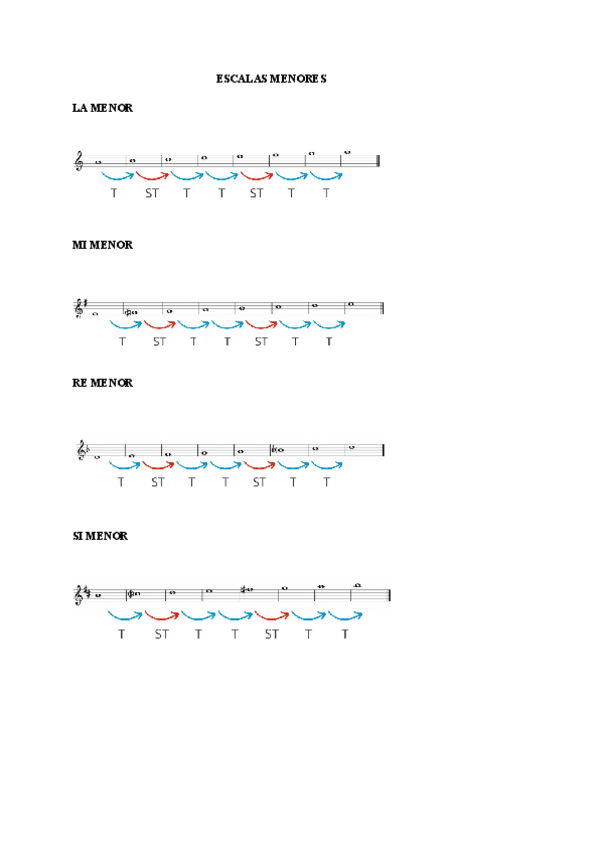 ESCALAS MENORES

LA MENOR

T ST T T ST T T

MI MENOR

T ST T T ST T T

RE MENOR

T ST T T ST T T

SI MENOR

T ST T T ST T T